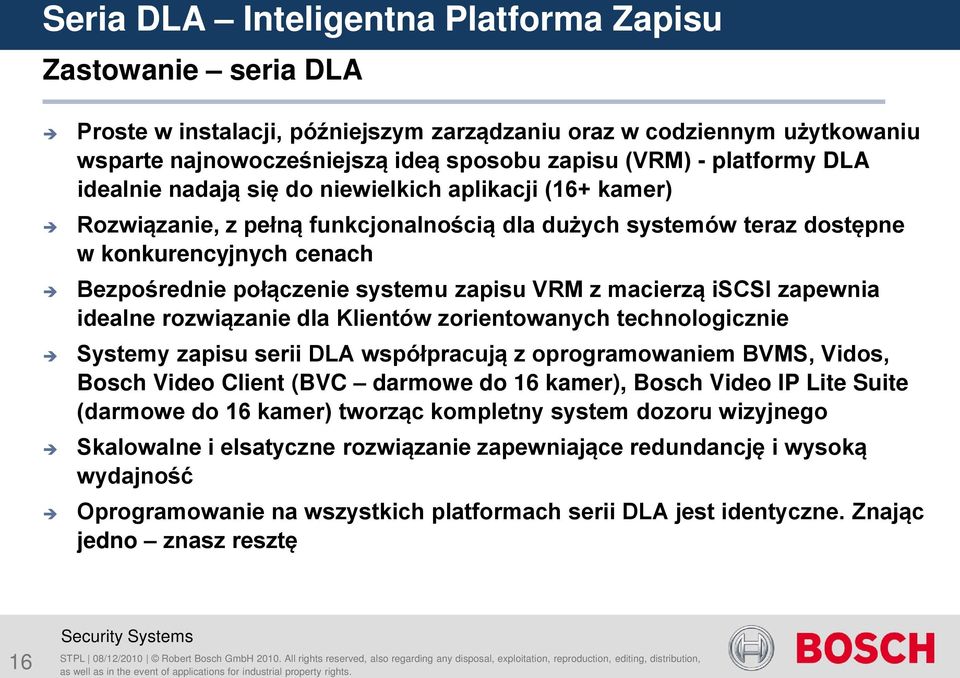 Seria DLA – Inteligentna Platforma Zapisu

Zastowanie – seria DLA

➔ Proste w instalacji, późniejszym zarządzaniu oraz w codziennym użytkowaniu wsparte najnowocześniejszą ideą sposobu zapisu (VRM) - platformy DLA idealnie nadają się do niewielkich aplikacji (16+ kamer)

➔ Rozwiązanie, z pełną funkcjonalnością dla dużych systemów teraz dostępne w konkurencyjnych cenach

➔ Bezpośrednie połączenie systemu zapisu VRM z macierzą iSCSI zapewnia idealne rozwiązanie dla Klientów zorientowanych technologicznie

➔ Systemy zapisu serii DLA współpracują z oprogramowaniem BVMS, Vidos, Bosch Video Client (BVC – darmowe do 16 kamer), Bosch Video IP Lite Suite (darmowe do 16 kamer) tworząc kompletny system dozoru wizyjnego

➔ Skalowalne i elsatyczne rozwiązanie zapewniające redundancję i wysoką wydajność

➔ Oprogramowanie na wszystkich platformach serii DLA jest identyczne. Znając jedno – znasz resztę

Security Systems

16

STPL | 08/12/2010 | © Robert Bosch GmbH 2010. All rights reserved, also regarding any disposal, exploitation, reproduction, editing, distribution, as well as in the event of applications for industrial property rights.

BOSCH